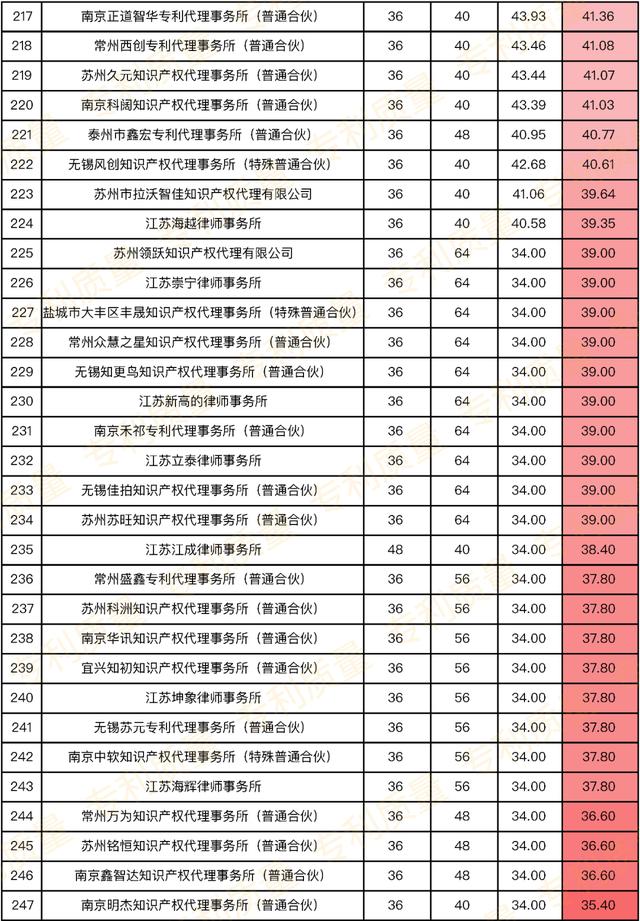 | 217 | 南京正道智华专利代理事务所（普通合伙） | 36 | 40 | 43.93 | 41.36 |
|---|---|---|---|---|---|
| 218 | 常州西创专利代理事务所（普通合伙） | 36 | 40 | 43.46 | 41.08 |
| 219 | 苏州久元知识产权代理事务所（普通合伙） | 36 | 40 | 43.44 | 41.07 |
| 220 | 南京科阔知识产权代理事务所（普通合伙） | 36 | 40 | 43.39 | 41.03 |
| 221 | 泰州市鑫宏专利代理事务所（普通合伙） | 36 | 48 | 40.95 | 40.77 |
| 222 | 无锡风创知识产权代理事务所（特殊普通合伙） | 36 | 40 | 42.68 | 40.61 |
| 223 | 苏州市拉沃智佳知识产权代理有限公司 | 36 | 40 | 41.06 | 39.64 |
| 224 | 江苏海越律师事务所 | 36 | 40 | 40.58 | 39.35 |
| 225 | 苏州领跃知识产权代理有限公司 | 36 | 64 | 34.00 | 39.00 |
| 226 | 江苏崇宁律师事务所 | 36 | 64 | 34.00 | 39.00 |
| 227 | 盐城市大丰区丰晟知识产权代理事务所（特殊普通合伙） | 36 | 64 | 34.00 | 39.00 |
| 228 | 常州众慧之星知识产权代理事务所（普通合伙） | 36 | 64 | 34.00 | 39.00 |
| 229 | 无锡知更鸟知识产权代理事务所（普通合伙） | 36 | 64 | 34.00 | 39.00 |
| 230 | 江苏新高的律师事务所 | 36 | 64 | 34.00 | 39.00 |
| 231 | 南京禾祁专利代理事务所（普通合伙） | 36 | 64 | 34.00 | 39.00 |
| 232 | 江苏立泰律师事务所 | 36 | 64 | 34.00 | 39.00 |
| 233 | 无锡佳拍知识产权代理事务所（普通合伙） | 36 | 64 | 34.00 | 39.00 |
| 234 | 苏州苏旺知识产权代理事务所（普通合伙） | 36 | 64 | 34.00 | 39.00 |
| 235 | 江苏江成律师事务所 | 48 | 40 | 34.00 | 38.40 |
| 236 | 常州盛鑫专利代理事务所（普通合伙） | 36 | 56 | 34.00 | 37.80 |
| 237 | 苏州科洲知识产权代理事务所（普通合伙） | 36 | 56 | 34.00 | 37.80 |
| 238 | 南京华讯知识产权代理事务所（普通合伙） | 36 | 56 | 34.00 | 37.80 |
| 239 | 宜兴知初知识产权代理事务所（普通合伙） | 36 | 56 | 34.00 | 37.80 |
| 240 | 江苏坤象律师事务所 | 36 | 56 | 34.00 | 37.80 |
| 241 | 无锡苏元专利代理事务所（普通合伙） | 36 | 56 | 34.00 | 37.80 |
| 242 | 南京中软知识产权代理事务所（特殊普通合伙） | 36 | 56 | 34.00 | 37.80 |
| 243 | 江苏海辉律师事务所 | 36 | 56 | 34.00 | 37.80 |
| 244 | 常州万为知识产权代理事务所（普通合伙） | 36 | 48 | 34.00 | 36.60 |
| 245 | 苏州铭恒知识产权代理事务所（普通合伙） | 36 | 48 | 34.00 | 36.60 |
| 246 | 南京鑫智达知识产权代理事务所（普通合伙） | 36 | 48 | 34.00 | 36.60 |
| 247 | 南京明杰知识产权代理事务所（普通合伙） | 36 | 40 | 34.00 | 35.40 |

专利质量